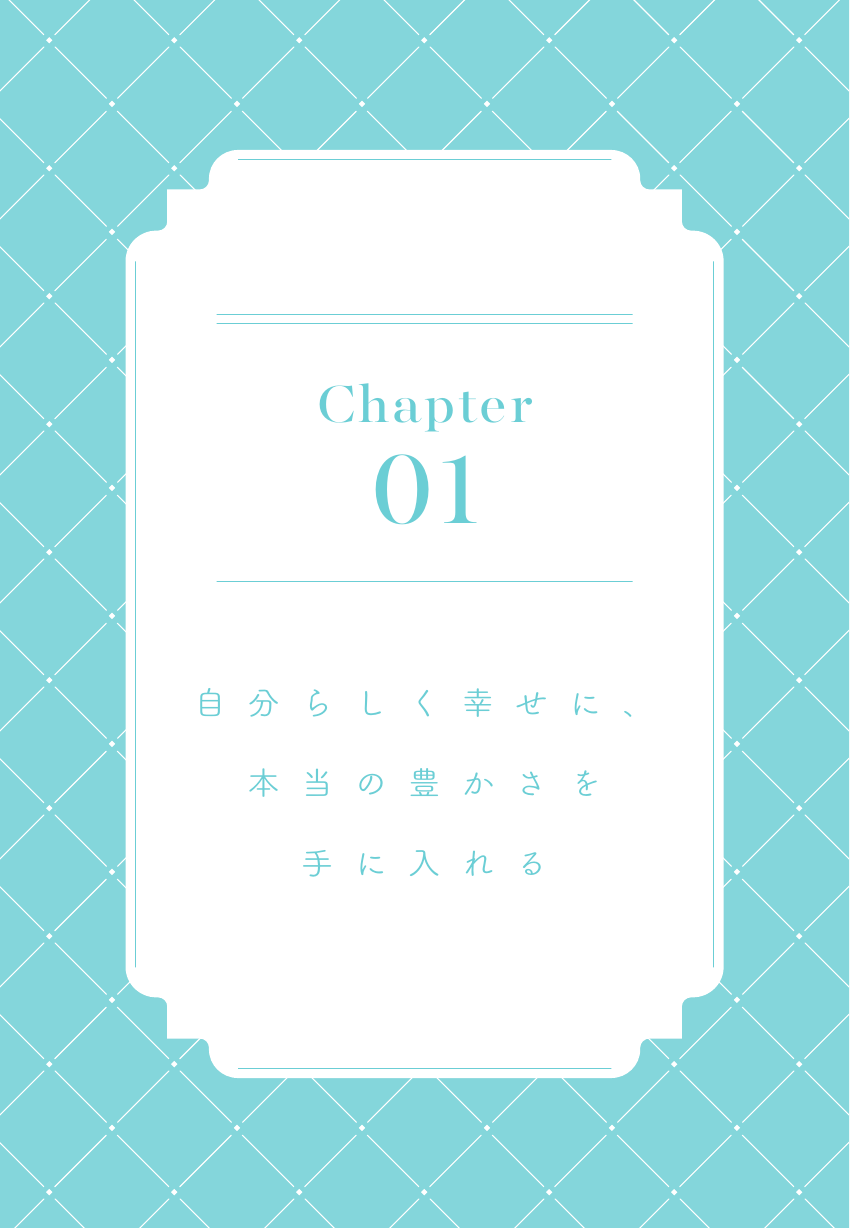 Chapter
01

自分らしく幸せに、
本当の豊かさを
手に入れる